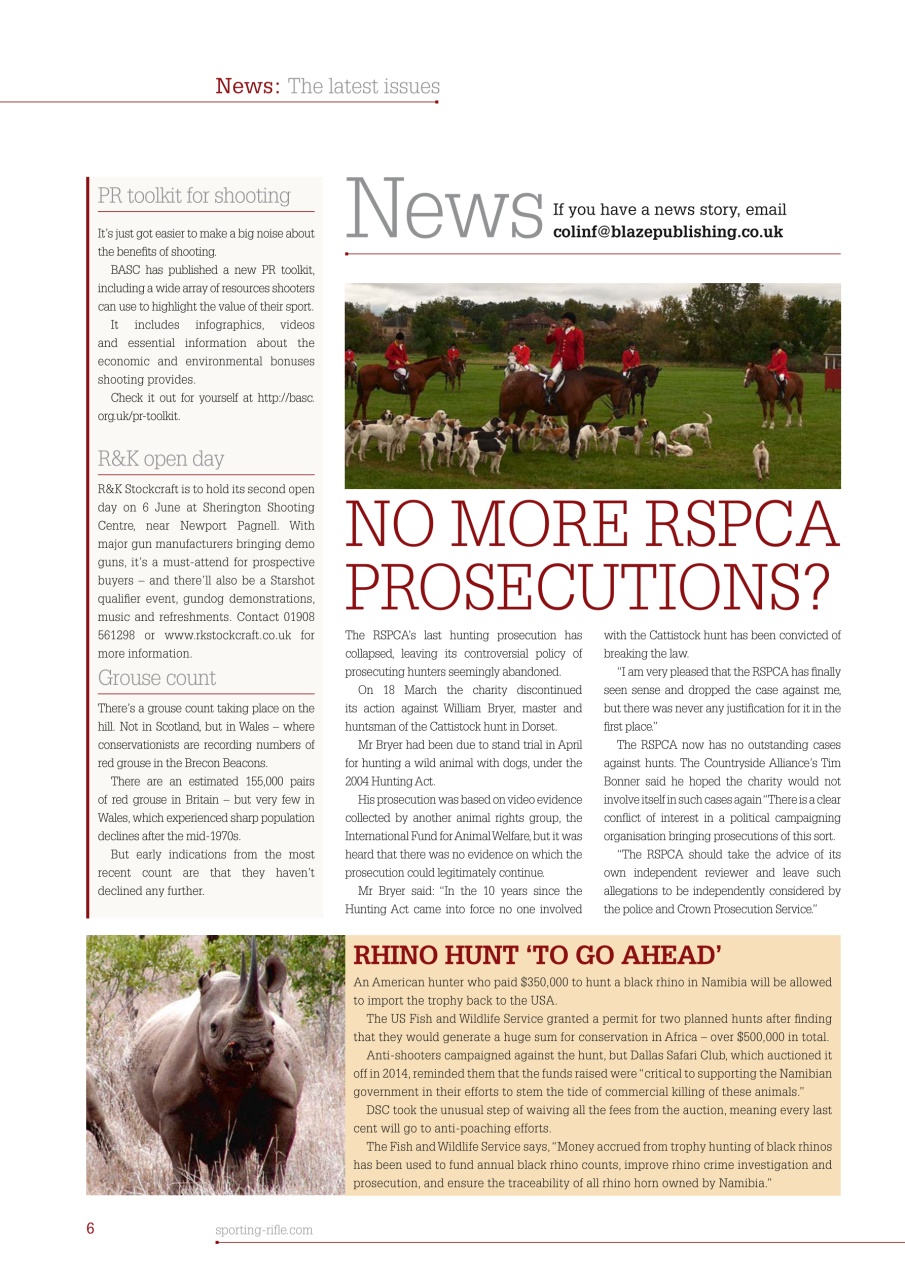 News: The latest issues

PR toolkit for shooting

It's just got easier to make a big noise about the benefits of shooting.

BASC has published a new PR toolkit, including a wide array of resources shooters can use to highlight the value of their sport.

It includes infographics, videos and essential information about the economic and environmental bonuses shooting provides.

Check it out for yourself at http://basc.org.uk/pr-toolkit.

R&K open day

R&K Stockcraft is to hold its second open day on 6 June at Sherington Shooting Centre, near Newport Pagnell. With major gun manufacturers bringing demo guns, it's a must-attend for prospective buyers – and there'll also be a Starshot qualifier event, gundog demonstrations, music and refreshments. Contact 01908 561298 or www.rkstockcraft.co.uk for more information.

Grouse count

There's a grouse count taking place on the hill. Not in Scotland, but in Wales – where conservationists are recording numbers of red grouse in the Brecon Beacons.

There are an estimated 155,000 pairs of red grouse in Britain – but very few in Wales, which experienced sharp population declines after the mid-1970s.

But early indications from the most recent count are that they haven't declined any further.

News If you have a news story, email colinf@blazepublishing.co.uk

NO MORE RSPCA PROSECUTIONS?

The RSPCA's last hunting prosecution has collapsed, leaving its controversial policy of prosecuting hunters seemingly abandoned.

On 18 March the charity discontinued its action against William Bryer, master and huntsman of the Cattistock hunt in Dorset.

Mr Bryer had been due to stand trial in April for hunting a wild animal with dogs, under the 2004 Hunting Act.

His prosecution was based on video evidence collected by another animal rights group, the International Fund for Animal Welfare, but it was heard that there was no evidence on which the prosecution could legitimately continue.

Mr Bryer said: "In the 10 years since the Hunting Act came into force no one involved with the Cattistock hunt has been convicted of breaking the law.

"I am very pleased that the RSPCA has finally seen sense and dropped the case against me, but there was never any justification for it in the first place."

The RSPCA now has no outstanding cases against hunts. The Countryside Alliance's Tim Bonner said he hoped the charity would not involve itself in such cases again "There is a clear conflict of interest in a political campaigning organisation bringing prosecutions of this sort.

"The RSPCA should take the advice of its own independent reviewer and leave such allegations to be independently considered by the police and Crown Prosecution Service."

RHINO HUNT 'TO GO AHEAD'

An American hunter who paid $350,000 to hunt a black rhino in Namibia will be allowed to import the trophy back to the USA.

The US Fish and Wildlife Service granted a permit for two planned hunts after finding that they would generate a huge sum for conservation in Africa – over $500,000 in total.

Anti-shooters campaigned against the hunt, but Dallas Safari Club, which auctioned it off in 2014, reminded them that the funds raised were "critical to supporting the Namibian government in their efforts to stem the tide of commercial killing of these animals."

DSC took the unusual step of waiving all the fees from the auction, meaning every last cent will go to anti-poaching efforts.

The Fish and Wildlife Service says, "Money accrued from trophy hunting of black rhinos has been used to fund annual black rhino counts, improve rhino crime investigation and prosecution, and ensure the traceability of all rhino horn owned by Namibia."

6 sporting-rifle.com